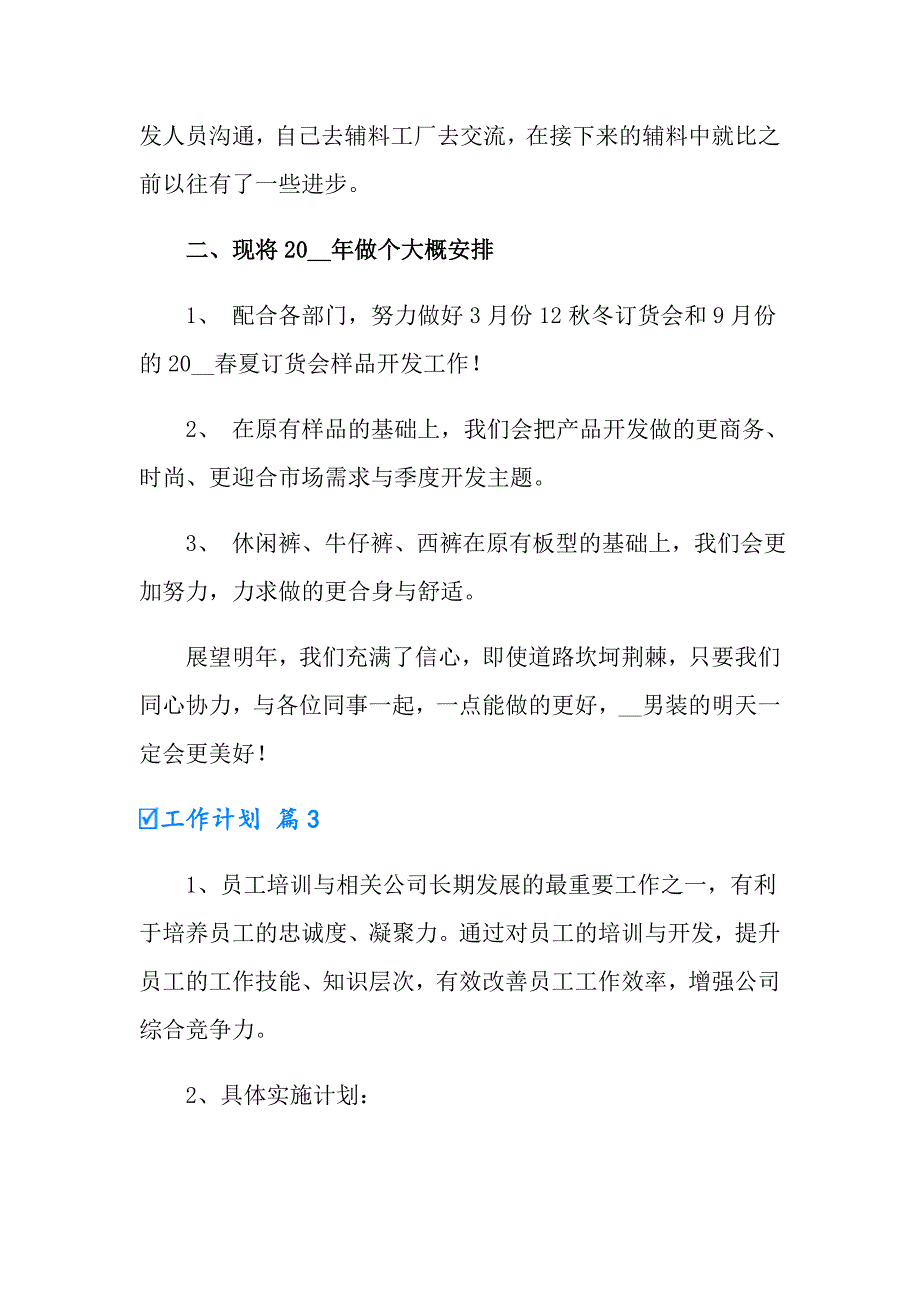 发人员沟通，自己去辅料工厂去交流，在接下来的辅料中就比之前以往有了一些进步。

二、现将 20__年做个大概安排

1、 配合各部门，努力做好 3 月份 12 秋冬订货会和 9 月份的 20__春夏订货会样品开发工作！

2、 在原有样品的基础上，我们会把产品开发做的更商务、时尚、更迎合市场需求与季度开发主题。

3、 休闲裤、牛仔裤、西裤在原有板型的基础上，我们会更加努力，力求做的更合身与舒适。

展望明年，我们充满了信心，即使道路坎坷荆棘，只要我们同心协力，与各位同事一起，一点能做的更好，__男装的明天一定会更美好！

☑工作计划 篇 3

1、员工培训与相关公司长期发展的最重要工作之一，有利于培养员工的忠诚度、凝聚力。通过对员工的培训与开发，提升员工的工作技能、知识层次，有效改善员工工作效率，增强公司综合竞争力。

2、具体实施计划：